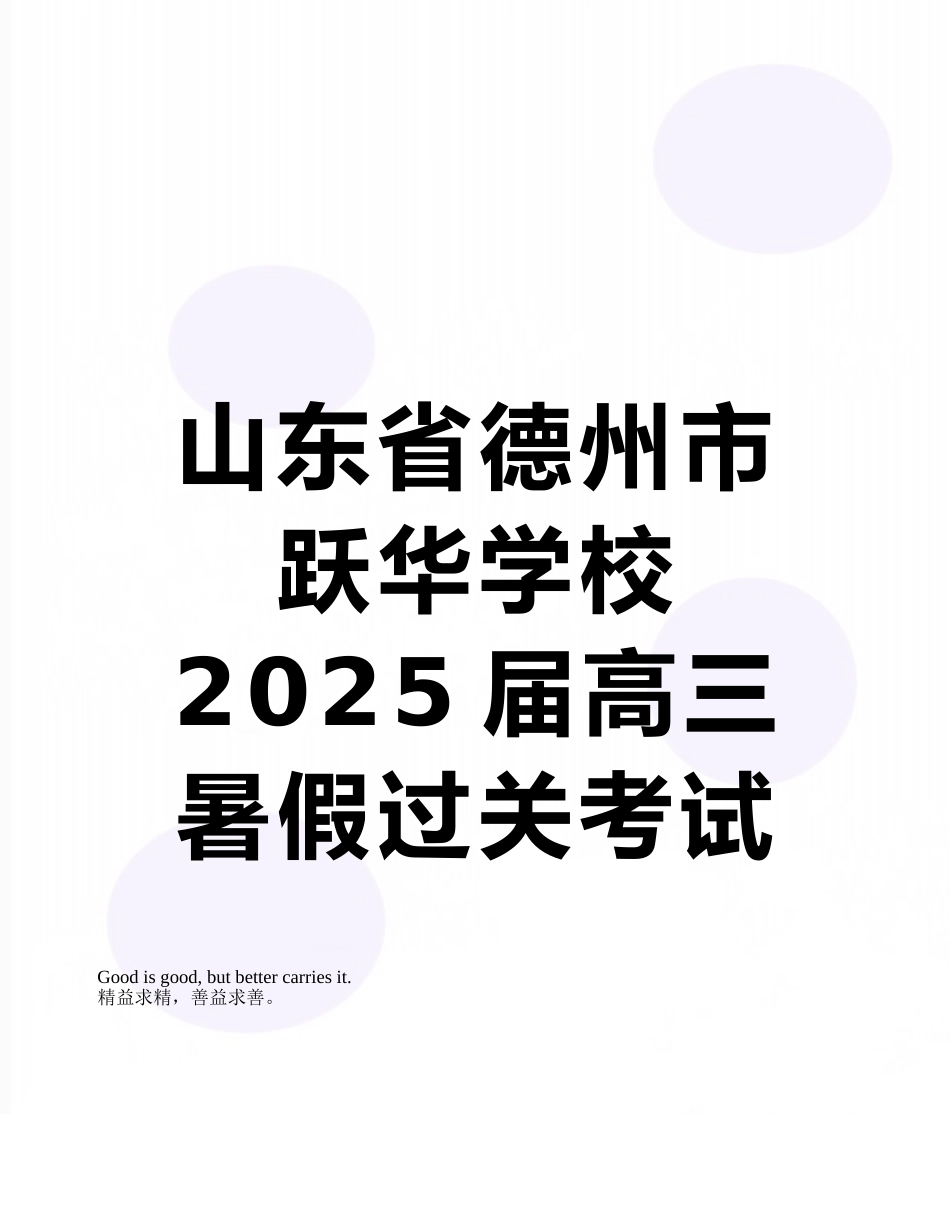 山东省德州市跃华学校2025届高三暑假过关考试

Good is good, but better carries it.
精益求精，善益求善。